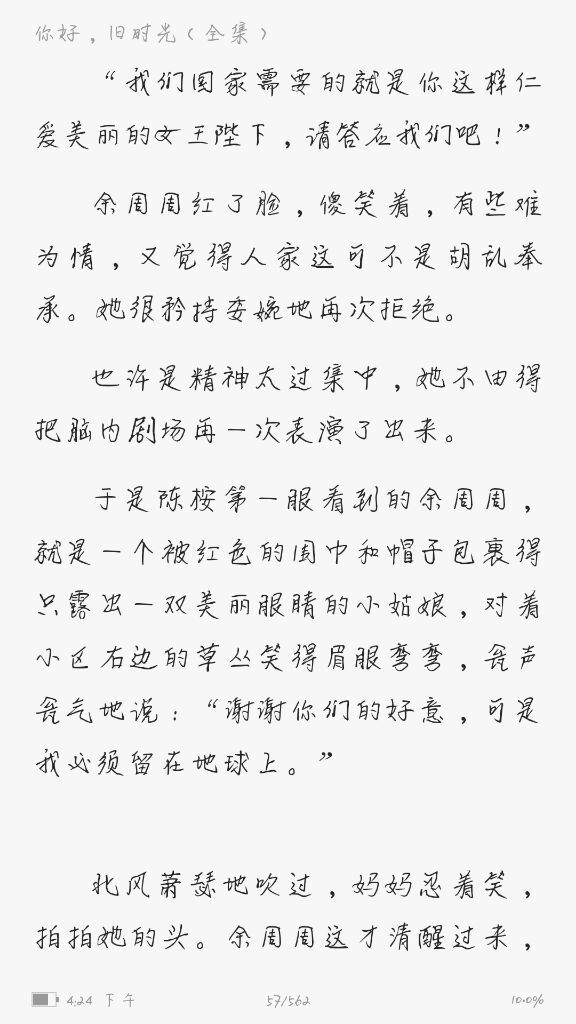 你好，旧时光（全集）

“我们国家需要的就是你这样仁爱美丽的女王陛下，请答应我们吧！”

余周周红了脸，傻笑着，有些难为情，又觉得人家这可不是胡乱奉承。她很矜持委婉地再次拒绝。

也许是精神太过集中，她不由得把脑内剧场再一次表演了出来。

于是陈桉第一眼看到的余周周，就是一个被红色的围巾和帽子包裹得只露出一双美丽眼睛的小姑娘，对着小区右边的草丛笑得眉眼弯弯，瓮声瓮气地说：“谢谢你们的好意，可是我必须留在地球上。”

北风萧瑟地吹过，妈妈忍着笑，拍拍她的头。余周周这才清醒过来，

4:24 下午 57/562 10.0%